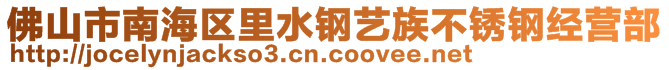 佛山市南海区里水钢艺族不锈钢经营部
http://jocelynjackso3.cn.coovee.net